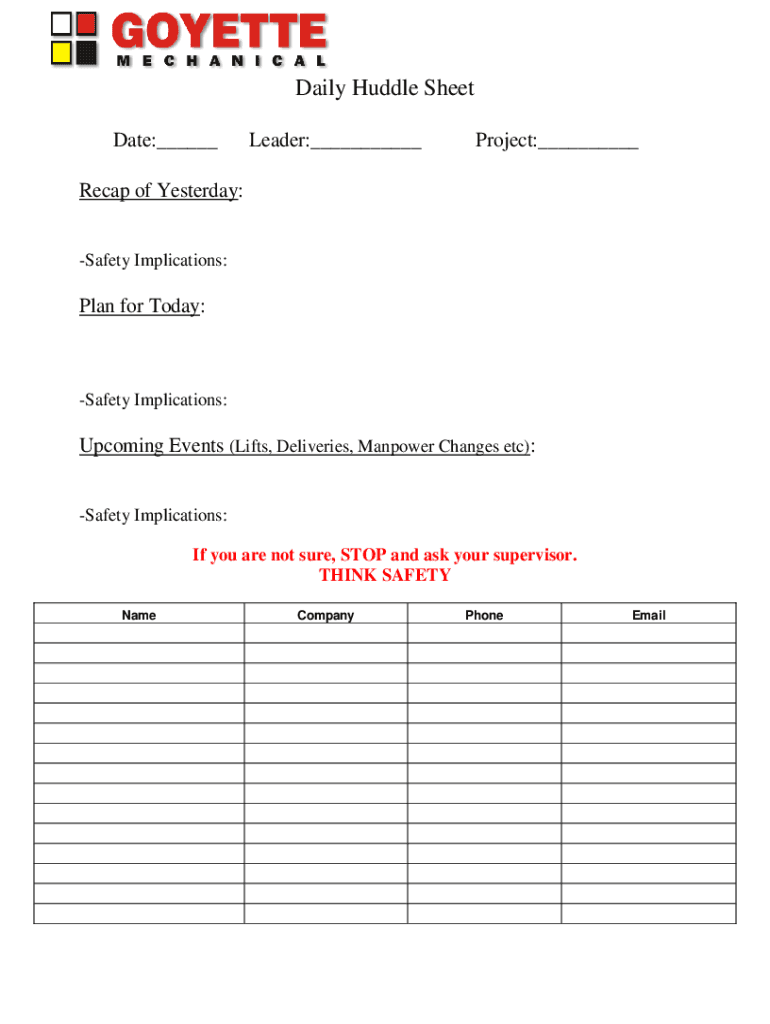 GOYETTE
MECHANICAL

Daily Huddle Sheet

Date:______ Leader:___________ Project:__________

Recap of Yesterday:

-Safety Implications:

Plan for Today:

-Safety Implications:

Upcoming Events (Lifts, Deliveries, Manpower Changes etc):

-Safety Implications:

If you are not sure, STOP and ask your supervisor.
THINK SAFETY

| Name | Company | Phone | Email |
|---|---|---|---|
| | | | |
| | | | |
| | | | |
| | | | |
| | | | |
| | | | |
| | | | |
| | | | |
| | | | |
| | | | |
| | | | |
| | | | |
| | | | |
| | | | |
| | | | |